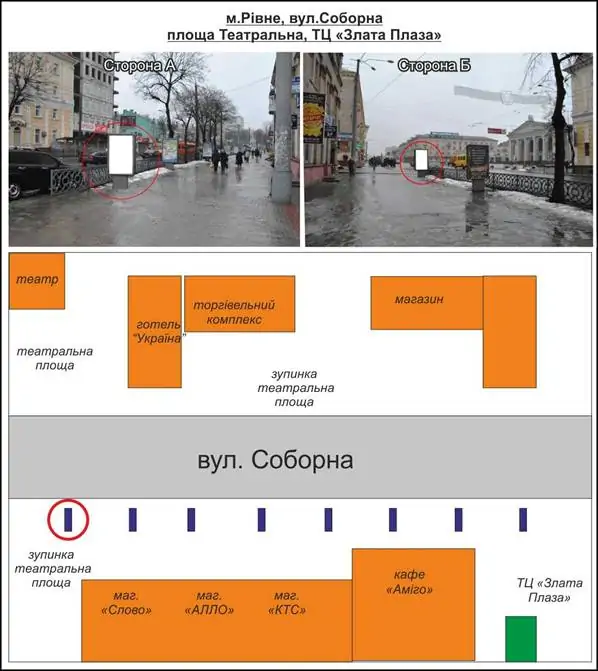 м.Рівне, вул.Соборна
площа Театральна, ТЦ «Злата Плаза»

Сторона А

Сторона Б

театр

готель "Україна"

торгівельний комплекс

магазин

театральна площа

зупинка театральна площа

вул. Соборна

зупинка театральна площа

маг. «Слово»

маг. «АЛЛО»

маг. «КТС»

кафе «Аміго»

ТЦ «Злата Плаза»